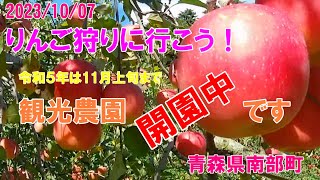 2023/10/07

りんご狩りに行こう！

令和5年は11月上旬まで

観光農園

開園中

です

青森県南部町